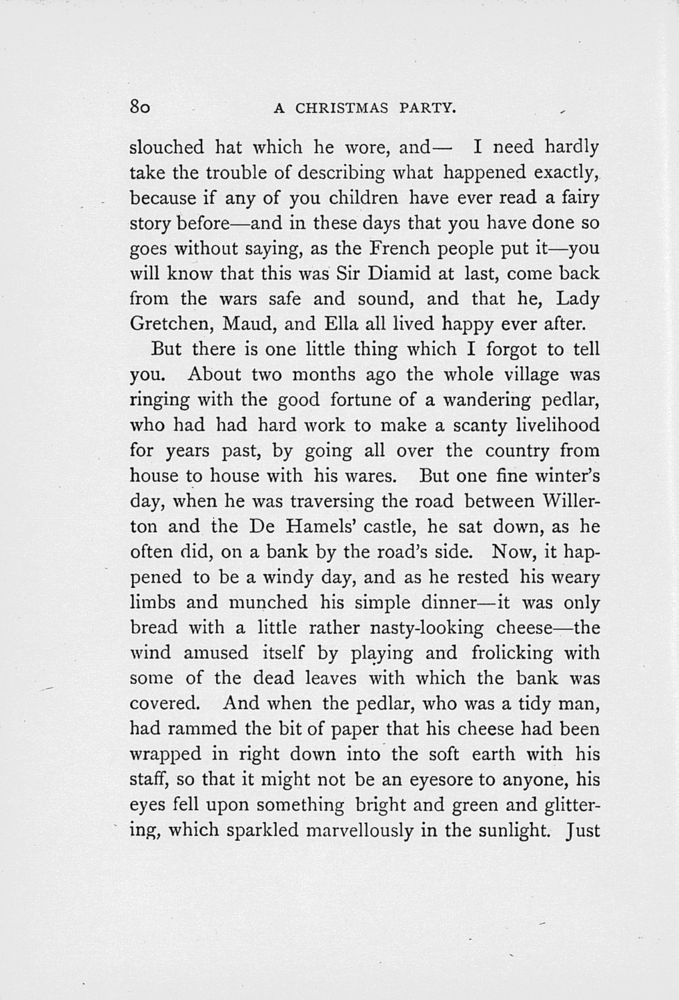 80 A CHRISTMAS PARTY.

slouched hat which he wore, and— I need hardly take the trouble of describing what happened exactly, because if any of you children have ever read a fairy story before—and in these days that you have done so goes without saying, as the French people put it—you will know that this was Sir Diamid at last, come back from the wars safe and sound, and that he, Lady Gretchen, Maud, and Ella all lived happy ever after.

But there is one little thing which I forgot to tell you. About two months ago the whole village was ringing with the good fortune of a wandering pedlar, who had had hard work to make a scanty livelihood for years past, by going all over the country from house to house with his wares. But one fine winter's day, when he was traversing the road between Willerton and the De Hamels' castle, he sat down, as he often did, on a bank by the road's side. Now, it happened to be a windy day, and as he rested his weary limbs and munched his simple dinner—it was only bread with a little rather nasty-looking cheese—the wind amused itself by playing and frolicking with some of the dead leaves with which the bank was covered. And when the pedlar, who was a tidy man, had rammed the bit of paper that his cheese had been wrapped in right down into the soft earth with his staff, so that it might not be an eyesore to anyone, his eyes fell upon something bright and green and glittering, which sparkled marvellously in the sunlight. Just